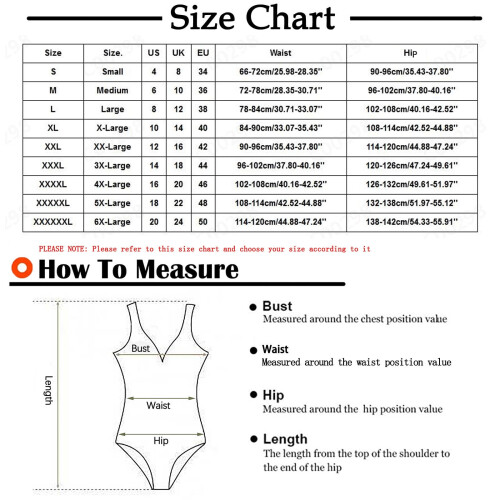 Size Chart

| Size | Size. | US | UK | EU | Waist | Hip |
|---|---|---|---|---|---|---|
| S | Small | 4 | 8 | 34 | 66-72cm/25.98-28.35'' | 90-96cm/35.43-37.80'' |
| M | Medium | 6 | 10 | 36 | 72-78cm/28.35-30.71'' | 96-102cm/37.80-40.16'' |
| L | Large | 8 | 12 | 38 | 78-84cm/30.71-33.07'' | 102-108cm/40.16-42.52'' |
| XL | X-Large | 10 | 14 | 40 | 84-90cm/33.07-35.43'' | 108-114cm/42.52-44.88'' |
| XXL | XX-Large | 12 | 16 | 42 | 90-96cm/35.43-37.80'' | 114-120cm/44.88-47.24'' |
| XXXL | 3X-Large | 14 | 18 | 44 | 96-102cm/37.80-40.16'' | 120-126cm/47.24-49.61'' |
| XXXXL | 4X-Large | 16 | 20 | 46 | 102-108cm/40.16-42.52'' | 126-132cm/49.61-51.97'' |
| XXXXXL | 5X-Large | 18 | 22 | 48 | 108-114cm/42.52-44.88'' | 132-138cm/51.97-55.12'' |
| XXXXXXL | 6X-Large | 20 | 24 | 50 | 114-120cm/44.88-47.24'' | 138-142cm/54.33-55.91'' |

PLEASE NOTE: Please refer to this size chart and choose your size according to it

How To Measure

Length

Bust

Waist

Hip

Bust
Measured around the chest position value

Waist
Measured around the waist position value

Hip
Measured around the hip position value

Length
The length from the top of the shoulder to the end of the hip